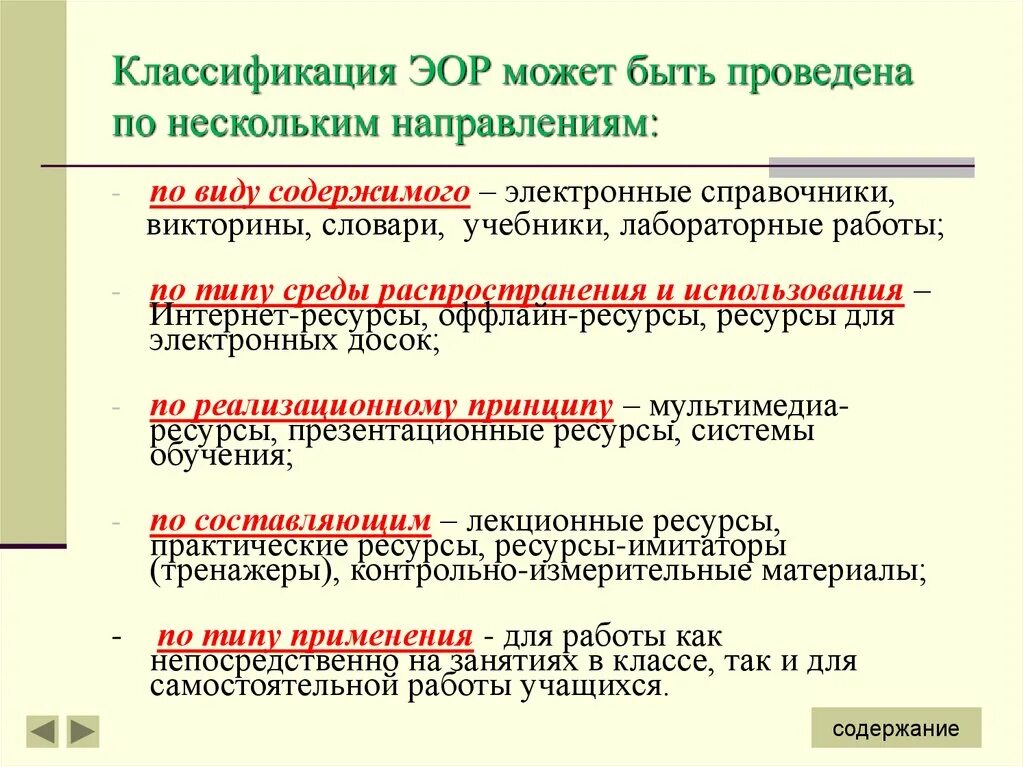 Классификация ЭОР может быть проведена по нескольким направлениям:

- по виду содержимого – электронные справочники, викторины, словари, учебники, лабораторные работы;

- по типу среды распространения и использования – Интернет-ресурсы, оффлайн-ресурсы, ресурсы для электронных досок;

- по реализационному принципу – мультимедиа-ресурсы, презентационные ресурсы, системы обучения;

- по составляющим – лекционные ресурсы, практические ресурсы, ресурсы-имитаторы (тренажеры), контрольно-измерительные материалы;

- по типу применения - для работы как непосредственно на занятиях в классе, так и для самостоятельной работы учащихся.

содержание